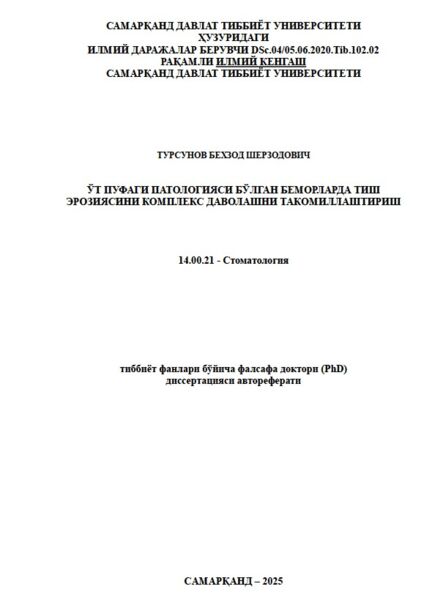 САМАРҚАНД ДАВЛАТ ТИББИЁТ УНИВЕРСИТЕТИ ҲУЗУРИДАГИ ИЛМИЙ ДАРАЖАЛАР БЕРУВЧИ DSc.04/05.06.2020.Tib.102.02 РАҚАМЛИ ИЛМИЙ КЕНГАШ
САМАРҚАНД ДАВЛАТ ТИББИЁТ УНИВЕРСИТЕТИ

ТУРСУНОВ БЕХЗОД ШЕРЗОДОВИЧ

ЎТ ПУФАГИ ПАТОЛОГИЯСИ БЎЛГАН БЕМОРЛАРДА ТИШ ЭРОЗИЯСИНИ КОМПЛЕКС ДАВОЛАШНИ ТАКОМИЛЛАШТИРИШ

14.00.21 - Стоматология

тиббиёт фанлари бўйича фалсафа доктори (PhD) диссертацияси автореферати

САМАРҚАНД – 2025